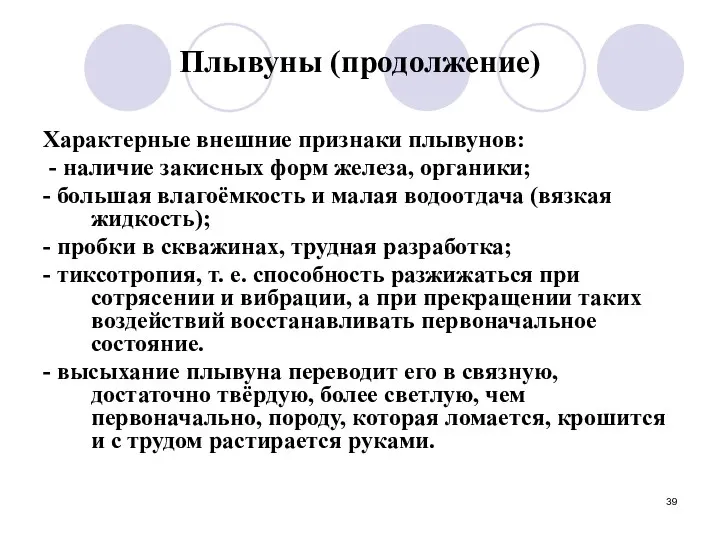 Плывуны (продолжение)

Характерные внешние признаки плывунов:
- наличие закисных форм железа, органики;
- большая влагоёмкость и малая водоотдача (вязкая жидкость);
- пробки в скважинах, трудная разработка;
- тиксотропия, т. е. способность разжижаться при сотрясении и вибрации, а при прекращении таких воздействий восстанавливать первоначальное состояние.
- высыхание плывуна переводит его в связную, достаточно твёрдую, более светлую, чем первоначально, породу, которая ломается, крошится и с трудом растирается руками.

39